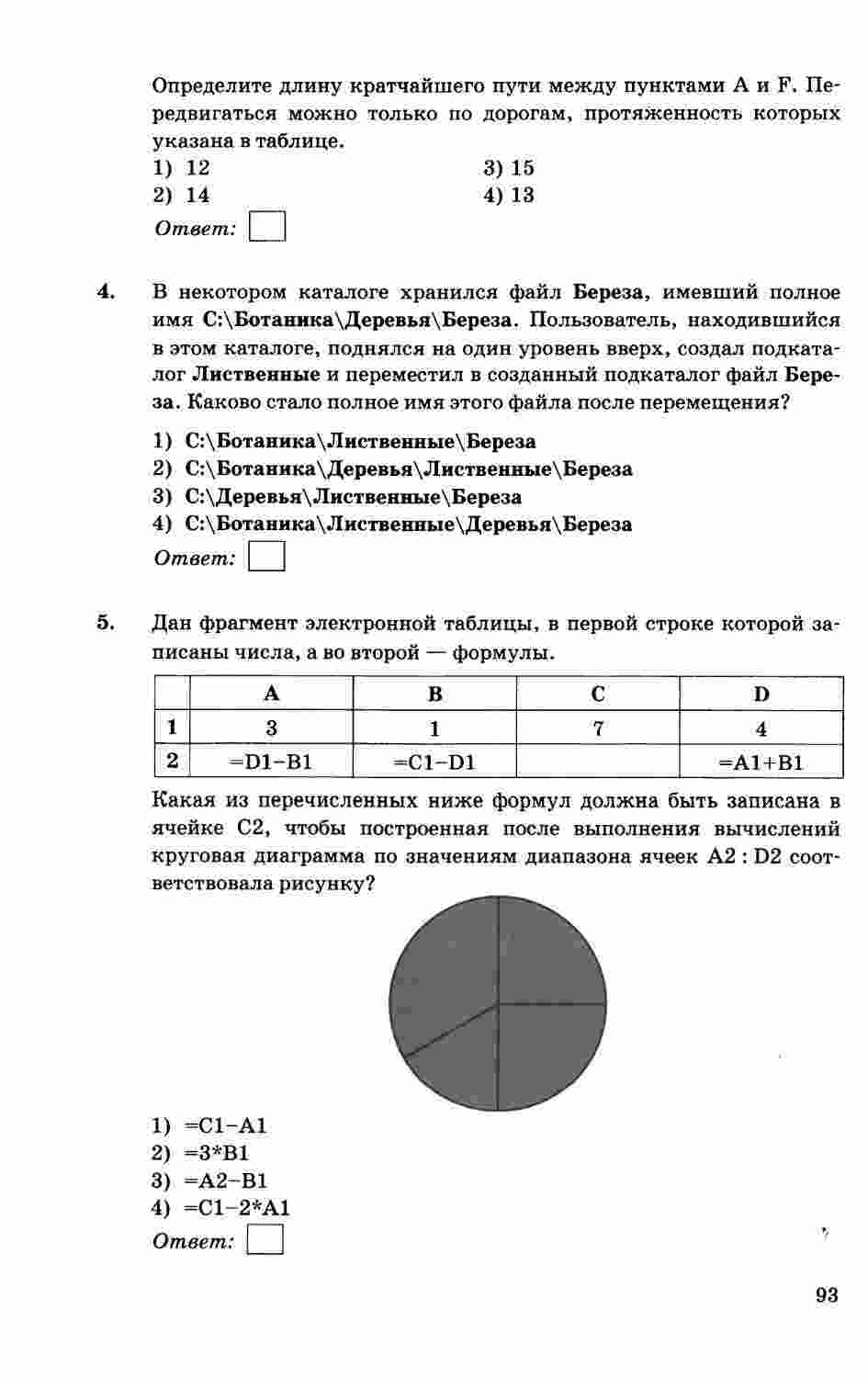 Определите длину кратчайшего пути между пунктами A и F. Передвигаться можно только по дорогам, протяженность которых указана в таблице.

1) 12
2) 14
3) 15
4) 13

Ответ:

4. В некотором каталоге хранился файл Береза, имевший полное имя C:\Ботаника\Деревья\Береза. Пользователь, находившийся в этом каталоге, поднялся на один уровень вверх, создал подкаталог Лиственные и переместил в созданный подкаталог файл Береза. Каково стало полное имя этого файла после перемещения?

1) C:\Ботаника\Лиственные\Береза
2) C:\Ботаника\Деревья\Лиственные\Береза
3) C:\Деревья\Лиственные\Береза
4) C:\Ботаника\Лиственные\Деревья\Береза

Ответ:

5. Дан фрагмент электронной таблицы, в первой строке которой записаны числа, а во второй — формулы.

| | A | B | C | D |
|---|---|---|---|---|
| 1 | 3 | 1 | 7 | 4 |
| 2 | =D1–B1 | =C1–D1 | | =A1+B1 |

Какая из перечисленных ниже формул должна быть записана в ячейке C2, чтобы построенная после выполнения вычислений круговая диаграмма по значениям диапазона ячеек A2 : D2 соответствовала рисунку?

1) =C1–A1
2) =3*B1
3) =A2–B1
4) =C1–2*A1

Ответ:

93